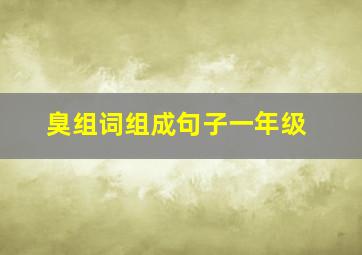 臭组词组成句子一年级